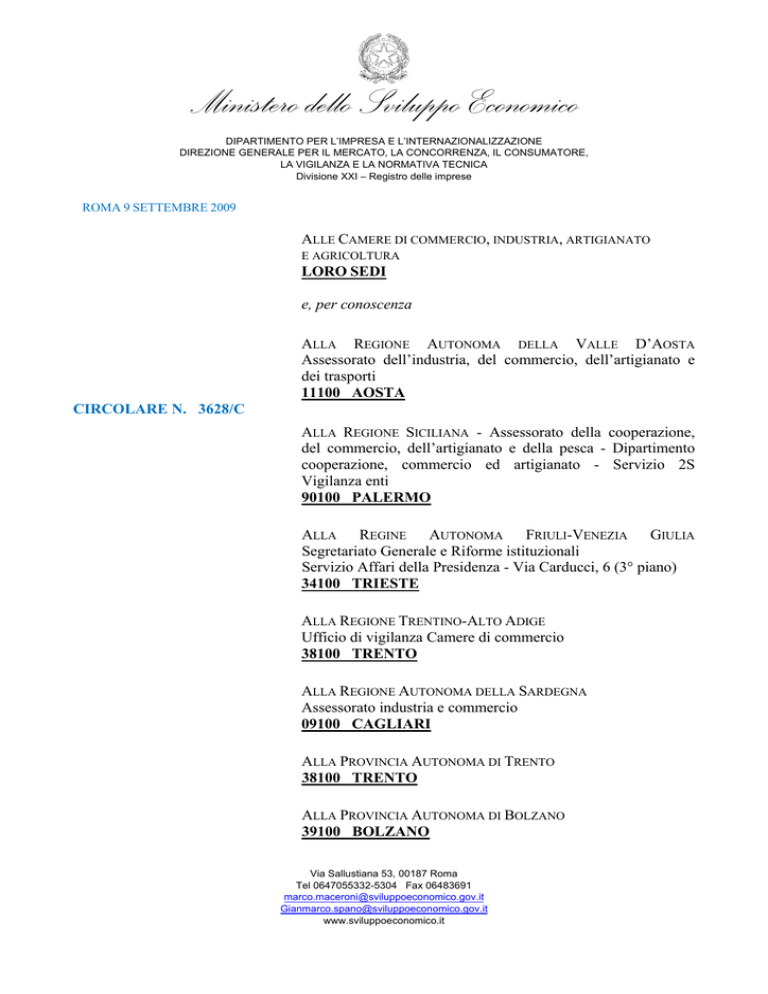 Ministero dello Sviluppo Economico

DIPARTIMENTO PER L'IMPRESA E L'INTERNAZIONALIZZAZIONE
DIREZIONE GENERALE PER IL MERCATO, LA CONCORRENZA, IL CONSUMATORE, LA VIGILANZA E LA NORMATIVA TECNICA
Divisione XXI – Registro delle imprese

ROMA 9 SETTEMBRE 2009

ALLE CAMERE DI COMMERCIO, INDUSTRIA, ARTIGIANATO E AGRICOLTURA
LORO SEDI

e, per conoscenza

ALLA REGIONE AUTONOMA DELLA VALLE D'AOSTA
Assessorato dell'industria, del commercio, dell'artigianato e dei trasporti
11100 AOSTA

CIRCOLARE N. 3628/C

ALLA REGIONE SICILIANA - Assessorato della cooperazione, del commercio, dell'artigianato e della pesca - Dipartimento cooperazione, commercio ed artigianato - Servizio 2S Vigilanza enti
90100 PALERMO

ALLA REGINE AUTONOMA FRIULI-VENEZIA GIULIA
Segretariato Generale e Riforme istituzionali
Servizio Affari della Presidenza - Via Carducci, 6 (3° piano)
34100 TRIESTE

ALLA REGIONE TRENTINO-ALTO ADIGE
Ufficio di vigilanza Camere di commercio
38100 TRENTO

ALLA REGIONE AUTONOMA DELLA SARDEGNA
Assessorato industria e commercio
09100 CAGLIARI

ALLA PROVINCIA AUTONOMA DI TRENTO
38100 TRENTO

ALLA PROVINCIA AUTONOMA DI BOLZANO
39100 BOLZANO

Via Sallustiana 53, 00187 Roma
Tel 0647055332-5304 Fax 06483691
marco.maceroni@sviluppoeconomico.gov.it
Gianmarco.spano@sviluppoeconomico.gov.it
www.sviluppoeconomico.it